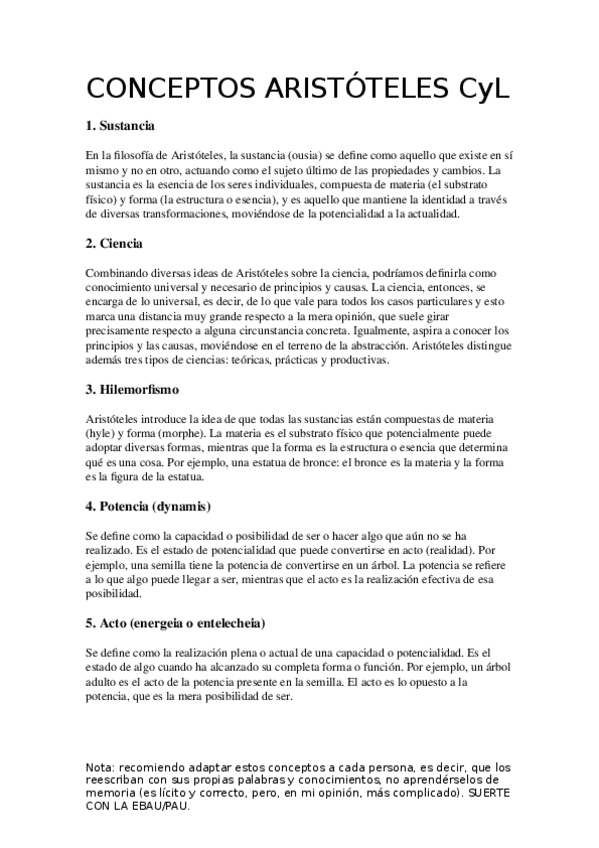 CONCEPTOS ARISTÓTELES CyL

1. Sustancia

En la filosofía de Aristóteles, la sustancia (ousia) se define como aquello que existe en sí mismo y no en otro, actuando como el sujeto último de las propiedades y cambios. La sustancia es la esencia de los seres individuales, compuesta de materia (el substrato físico) y forma (la estructura o esencia), y es aquello que mantiene la identidad a través de diversas transformaciones, moviéndose de la potencialidad a la actualidad.

2. Ciencia

Combinando diversas ideas de Aristóteles sobre la ciencia, podríamos definirla como conocimiento universal y necesario de principios y causas. La ciencia, entonces, se encarga de lo universal, es decir, de lo que vale para todos los casos particulares y esto marca una distancia muy grande respecto a la mera opinión, que suele girar precisamente respecto a alguna circunstancia concreta. Igualmente, aspira a conocer los principios y las causas, moviéndose en el terreno de la abstracción. Aristóteles distingue además tres tipos de ciencias: teóricas, prácticas y productivas.

3. Hilemorfismo

Aristóteles introduce la idea de que todas las sustancias están compuestas de materia (hyle) y forma (morphe). La materia es el substrato físico que potencialmente puede adoptar diversas formas, mientras que la forma es la estructura o esencia que determina qué es una cosa. Por ejemplo, una estatua de bronce: el bronce es la materia y la forma es la figura de la estatua.

4. Potencia (dynamis)

Se define como la capacidad o posibilidad de ser o hacer algo que aún no se ha realizado. Es el estado de potencialidad que puede convertirse en acto (realidad). Por ejemplo, una semilla tiene la potencia de convertirse en un árbol. La potencia se refiere a lo que algo puede llegar a ser, mientras que el acto es la realización efectiva de esa posibilidad.

5. Acto (energeia o entelecheia)

Se define como la realización plena o actual de una capacidad o potencialidad. Es el estado de algo cuando ha alcanzado su completa forma o función. Por ejemplo, un árbol adulto es el acto de la potencia presente en la semilla. El acto es lo opuesto a la potencia, que es la mera posibilidad de ser.

Nota: recomiendo adaptar estos conceptos a cada persona, es decir, que los reescriban con sus propias palabras y conocimientos, no aprendérselos de memoria (es lícito y correcto, pero, en mi opinión, más complicado). SUERTE CON LA EBAU/PAU.